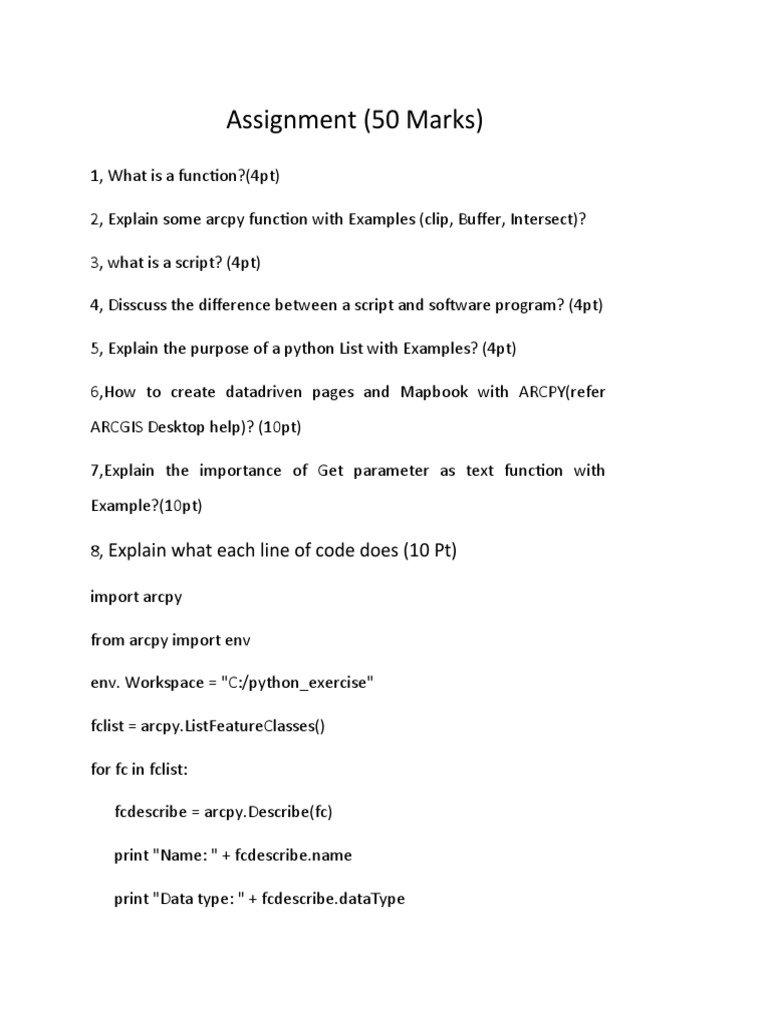 Assignment (50 Marks)

1, What is a function?(4pt)

2, Explain some arcpy function with Examples (clip, Buffer, Intersect)?

3, what is a script? (4pt)

4, Disscuss the difference between a script and software program? (4pt)

5, Explain the purpose of a python List with Examples? (4pt)

6,How to create datadriven pages and Mapbook with ARCPY(refer ARCGIS Desktop help)? (10pt)

7,Explain the importance of Get parameter as text function with Example?(10pt)

8, Explain what each line of code does (10 Pt)

import arcpy

from arcpy import env

env. Workspace = "C:/python_exercise"

fclist = arcpy.ListFeatureClasses()

for fc in fclist:

fcdescribe = arcpy.Describe(fc)

print "Name: " + fcdescribe.name

print "Data type: " + fcdescribe.dataType